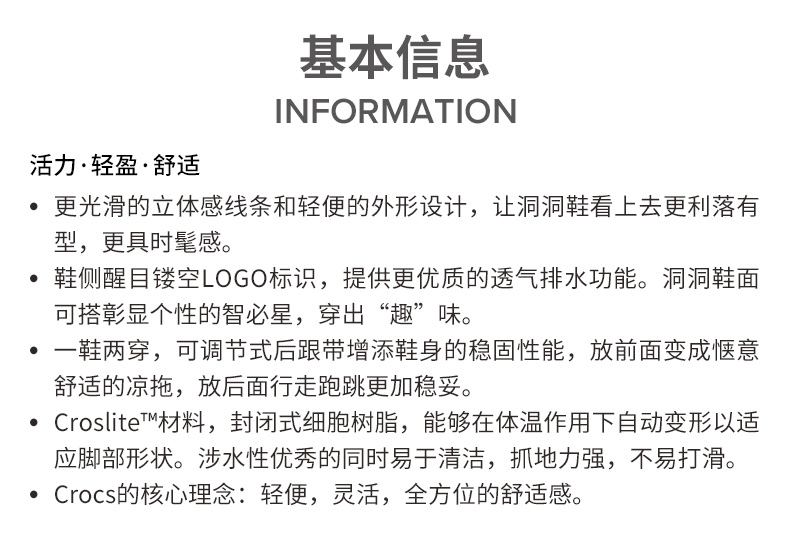 基本信息
INFORMATION

活力·轻盈·舒适

• 更光滑的立体感线条和轻便的外形设计，让洞洞鞋看上去更利落有型，更具时髦感。
• 鞋侧醒目镂空LOGO标识，提供更优质的透气排水功能。洞洞鞋面可搭彰显个性的智必星，穿出“趣”味。
• 一鞋两穿，可调节式后跟带增添鞋身的稳固性能，放前面变成惬意舒适的凉拖，放后面行走跑跳更加稳妥。
• Croslite™材料，封闭式细胞树脂，能够在体温作用下自动变形以适应脚部形状。涉水性优秀的同时易于清洁，抓地力强，不易打滑。
• Crocs的核心理念：轻便，灵活，全方位的舒适感。